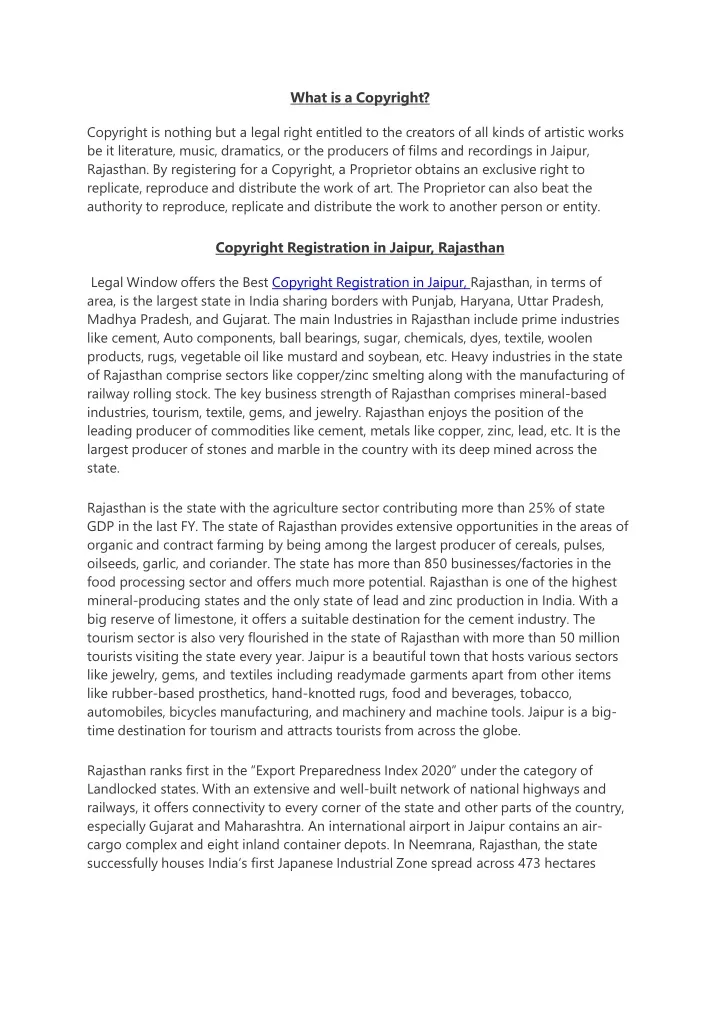 What is a Copyright?

Copyright is nothing but a legal right entitled to the creators of all kinds of artistic works be it literature, music, dramatics, or the producers of films and recordings in Jaipur, Rajasthan. By registering for a Copyright, a Proprietor obtains an exclusive right to replicate, reproduce and distribute the work of art. The Proprietor can also beat the authority to reproduce, replicate and distribute the work to another person or entity.

Copyright Registration in Jaipur, Rajasthan

Legal Window offers the Best Copyright Registration in Jaipur, Rajasthan, in terms of area, is the largest state in India sharing borders with Punjab, Haryana, Uttar Pradesh, Madhya Pradesh, and Gujarat. The main Industries in Rajasthan include prime industries like cement, Auto components, ball bearings, sugar, chemicals, dyes, textile, woolen products, rugs, vegetable oil like mustard and soybean, etc. Heavy industries in the state of Rajasthan comprise sectors like copper/zinc smelting along with the manufacturing of railway rolling stock. The key business strength of Rajasthan comprises mineral-based industries, tourism, textile, gems, and jewelry. Rajasthan enjoys the position of the leading producer of commodities like cement, metals like copper, zinc, lead, etc. It is the largest producer of stones and marble in the country with its deep mined across the state.

Rajasthan is the state with the agriculture sector contributing more than 25% of state GDP in the last FY. The state of Rajasthan provides extensive opportunities in the areas of organic and contract farming by being among the largest producer of cereals, pulses, oilseeds, garlic, and coriander. The state has more than 850 businesses/factories in the food processing sector and offers much more potential. Rajasthan is one of the highest mineral-producing states and the only state of lead and zinc production in India. With a big reserve of limestone, it offers a suitable destination for the cement industry. The tourism sector is also very flourished in the state of Rajasthan with more than 50 million tourists visiting the state every year. Jaipur is a beautiful town that hosts various sectors like jewelry, gems, and textiles including readymade garments apart from other items like rubber-based prosthetics, hand-knotted rugs, food and beverages, tobacco, automobiles, bicycles manufacturing, and machinery and machine tools. Jaipur is a big-time destination for tourism and attracts tourists from across the globe.

Rajasthan ranks first in the "Export Preparedness Index 2020" under the category of Landlocked states. With an extensive and well-built network of national highways and railways, it offers connectivity to every corner of the state and other parts of the country, especially Gujarat and Maharashtra. An international airport in Jaipur contains an air-cargo complex and eight inland container depots. In Neemrana, Rajasthan, the state successfully houses India's first Japanese Industrial Zone spread across 473 hectares